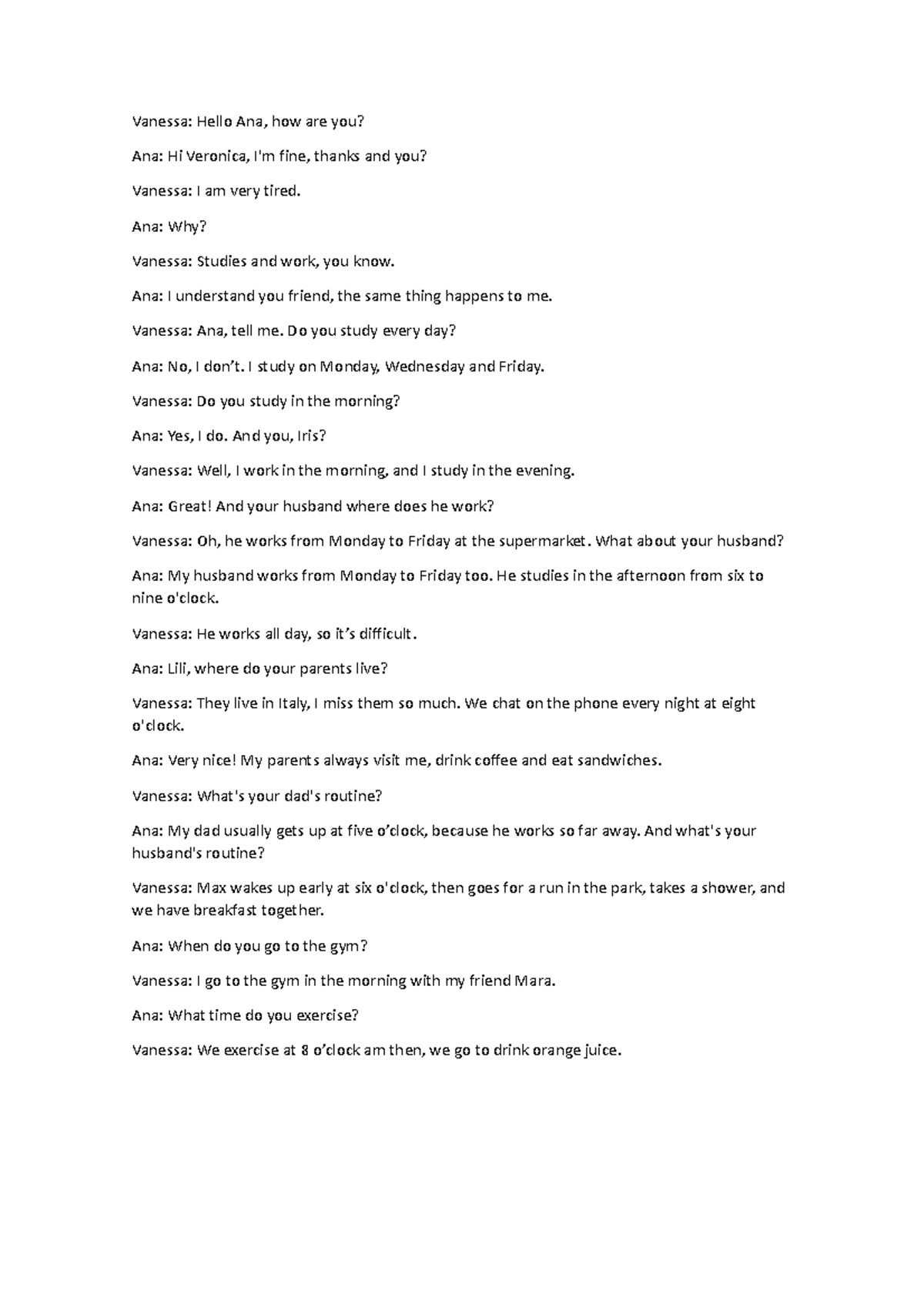 Vanessa: Hello Ana, how are you?

Ana: Hi Veronica, I'm fine, thanks and you?

Vanessa: I am very tired.

Ana: Why?

Vanessa: Studies and work, you know.

Ana: I understand you friend, the same thing happens to me.

Vanessa: Ana, tell me. Do you study every day?

Ana: No, I don't. I study on Monday, Wednesday and Friday.

Vanessa: Do you study in the morning?

Ana: Yes, I do. And you, Iris?

Vanessa: Well, I work in the morning, and I study in the evening.

Ana: Great! And your husband where does he work?

Vanessa: Oh, he works from Monday to Friday at the supermarket. What about your husband?

Ana: My husband works from Monday to Friday too. He studies in the afternoon from six to nine o'clock.

Vanessa: He works all day, so it's difficult.

Ana: Lili, where do your parents live?

Vanessa: They live in Italy, I miss them so much. We chat on the phone every night at eight o'clock.

Ana: Very nice! My parents always visit me, drink coffee and eat sandwiches.

Vanessa: What's your dad's routine?

Ana: My dad usually gets up at five o'clock, because he works so far away. And what's your husband's routine?

Vanessa: Max wakes up early at six o'clock, then goes for a run in the park, takes a shower, and we have breakfast together.

Ana: When do you go to the gym?

Vanessa: I go to the gym in the morning with my friend Mara.

Ana: What time do you exercise?

Vanessa: We exercise at 8 o'clock am then, we go to drink orange juice.